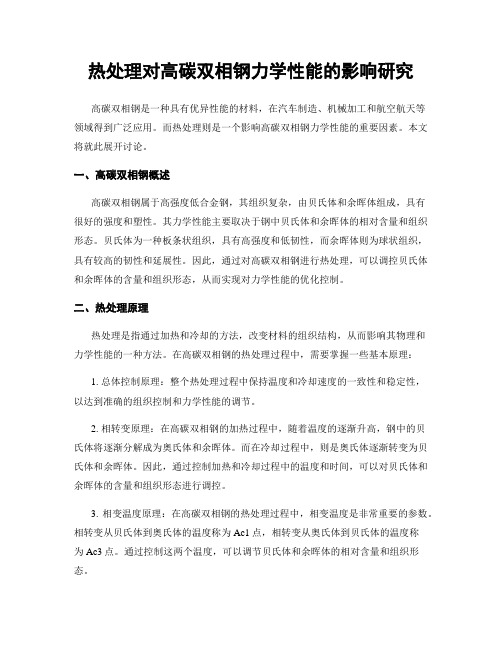 热处理对高碳双相钢力学性能的影响研究

高碳双相钢是一种具有优异性能的材料，在汽车制造、机械加工和航空航天等领域得到广泛应用。而热处理则是一个影响高碳双相钢力学性能的重要因素。本文将就此展开讨论。

一、高碳双相钢概述

高碳双相钢属于高强度低合金钢，其组织复杂，由贝氏体和余晖体组成，具有很好的强度和塑性。其力学性能主要取决于钢中贝氏体和余晖体的相对含量和组织形态。贝氏体为一种板条状组织，具有高强度和低韧性，而余晖体则为球状组织，具有较高的韧性和延展性。因此，通过对高碳双相钢进行热处理，可以调控贝氏体和余晖体的含量和组织形态，从而实现对力学性能的优化控制。

二、热处理原理

热处理是指通过加热和冷却的方法，改变材料的组织结构，从而影响其物理和力学性能的一种方法。在高碳双相钢的热处理过程中，需要掌握一些基本原理：

1. 总体控制原理：整个热处理过程中保持温度和冷却速度的一致性和稳定性，以达到准确的组织控制和力学性能的调节。

2. 相转变原理：在高碳双相钢的加热过程中，随着温度的逐渐升高，钢中的贝氏体将逐渐分解成为奥氏体和余晖体。而在冷却过程中，则是奥氏体逐渐转变为贝氏体和余晖体。因此，通过控制加热和冷却过程中的温度和时间，可以对贝氏体和余晖体的含量和组织形态进行调控。

3. 相变温度原理：在高碳双相钢的热处理过程中，相变温度是非常重要的参数。相转变从贝氏体到奥氏体的温度称为 Ac1 点，相转变从奥氏体到贝氏体的温度称为 Ac3 点。通过控制这两个温度，可以调节贝氏体和余晖体的相对含量和组织形态。